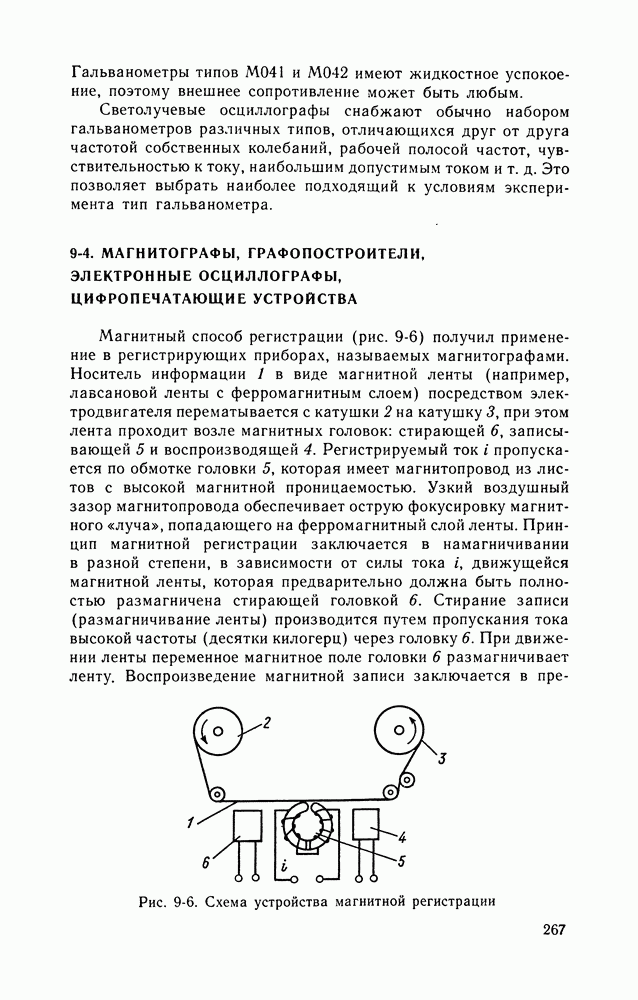 Гальванометры типов М041 и М042 имеют жидкостное успокоение, поэтому внешнее сопротивление может быть любым.

Светолучевые осциллографы снабжают обычно набором гальванометров различных типов, отличающихся друг от друга частотой собственных колебаний, рабочей полосой частот, чувствительностью к току, наибольшим допустимым током и т. д. Это позволяет выбрать наиболее подходящий к условиям эксперимента тип гальванометра.

9-4. МАГНИТОГРАФЫ, ГРАФОПОСТРОИТЕЛИ, ЭЛЕКТРОННЫЕ ОСЦИЛЛОГРАФЫ, ЦИФРОПЕЧАТАЮЩИЕ УСТРОЙСТВА

Магнитный способ регистрации (рис. 9-6) получил применение в регистрирующих приборах, называемых магнитографами. Носитель информации 1 в виде магнитной ленты (например, лавсановой ленты с ферромагнитным слоем) посредством электродвигателя перематывается с катушки 2 на катушку 3, при этом лента проходит возле магнитных головок: стирающей 6, записывающей 5 и воспроизводящей 4. Регистрируемый ток $i$ пропускается по обмотке головки 5, которая имеет магнитопровод из листов с высокой магнитной проницаемостью. Узкий воздушный зазор магнитопровода обеспечивает острую фокусировку магнитного «луча», попадающего на ферромагнитный слой ленты. Принцип магнитной регистрации заключается в намагничивании в разной степени, в зависимости от силы тока $i$, движущейся магнитной ленты, которая предварительно должна быть полностью размагничена стирающей головкой 6. Стирание записи (размагничивание ленты) производится путем пропускания тока высокой частоты (десятки килогерц) через головку 6. При движении ленты переменное магнитное поле головки 6 размагничивает ленту. Воспроизведение магнитной записи заключается в пре-

2
3
1
4
6
$i$
5

Рис. 9-6. Схема устройства магнитной регистрации

267